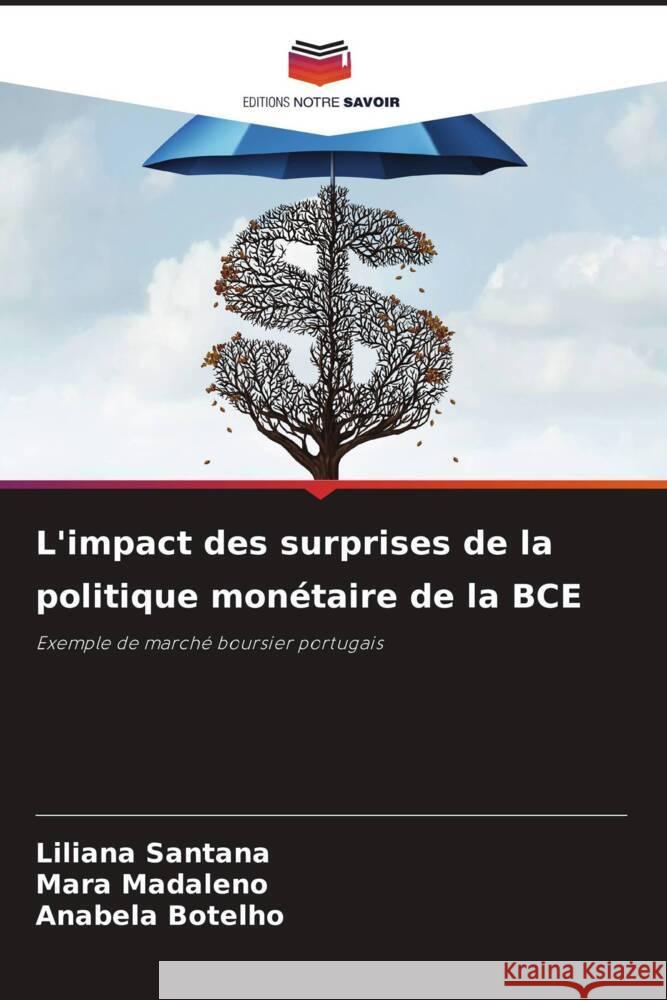 EDITIONS NOTRE SAVOIR

L'impact des surprises de la politique monétaire de la BCE

Exemple de marché boursier portugais

Liliana Santana
Mara Madaleno
Anabela Botelho